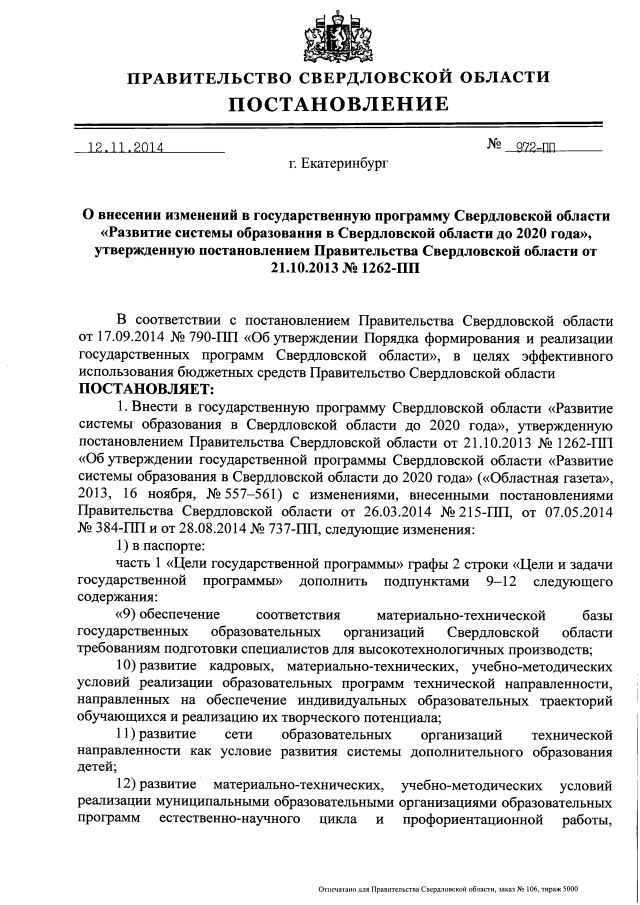 ПРАВИТЕЛЬСТВО СВЕРДЛОВСКОЙ ОБЛАСТИ
ПОСТАНОВЛЕНИЕ

12.11.2014 № 972-ПП

г. Екатеринбург

О внесении изменений в государственную программу Свердловской области «Развитие системы образования в Свердловской области до 2020 года», утвержденную постановлением Правительства Свердловской области от 21.10.2013 № 1262-ПП

В соответствии с постановлением Правительства Свердловской области от 17.09.2014 № 790-ПП «Об утверждении Порядка формирования и реализации государственных программ Свердловской области», в целях эффективного использования бюджетных средств Правительство Свердловской области
ПОСТАНОВЛЯЕТ:

1. Внести в государственную программу Свердловской области «Развитие системы образования в Свердловской области до 2020 года», утвержденную постановлением Правительства Свердловской области от 21.10.2013 № 1262-ПП «Об утверждении государственной программы Свердловской области «Развитие системы образования в Свердловской области до 2020 года» («Областная газета», 2013, 16 ноября, № 557–561) с изменениями, внесенными постановлениями Правительства Свердловской области от 26.03.2014 № 215-ПП, от 07.05.2014 № 384-ПП и от 28.08.2014 № 737-ПП, следующие изменения:

1) в паспорте:

часть 1 «Цели государственной программы» графы 2 строки «Цели и задачи государственной программы» дополнить подпунктами 9–12 следующего содержания:

«9) обеспечение соответствия материально-технической базы государственных образовательных организаций Свердловской области требованиям подготовки специалистов для высокотехнологичных производств;

10) развитие кадровых, материально-технических, учебно-методических условий реализации образовательных программ технической направленности, направленных на обеспечение индивидуальных образовательных траекторий обучающихся и реализацию их творческого потенциала;

11) развитие сети образовательных организаций технической направленности как условие развития системы дополнительного образования детей;

12) развитие материально-технических, учебно-методических условий реализации муниципальными образовательными организациями образовательных программ естественно-научного цикла и профориентационной работы,

Отпечатано для Правительства Свердловской области, заказ № 106, тираж 5000